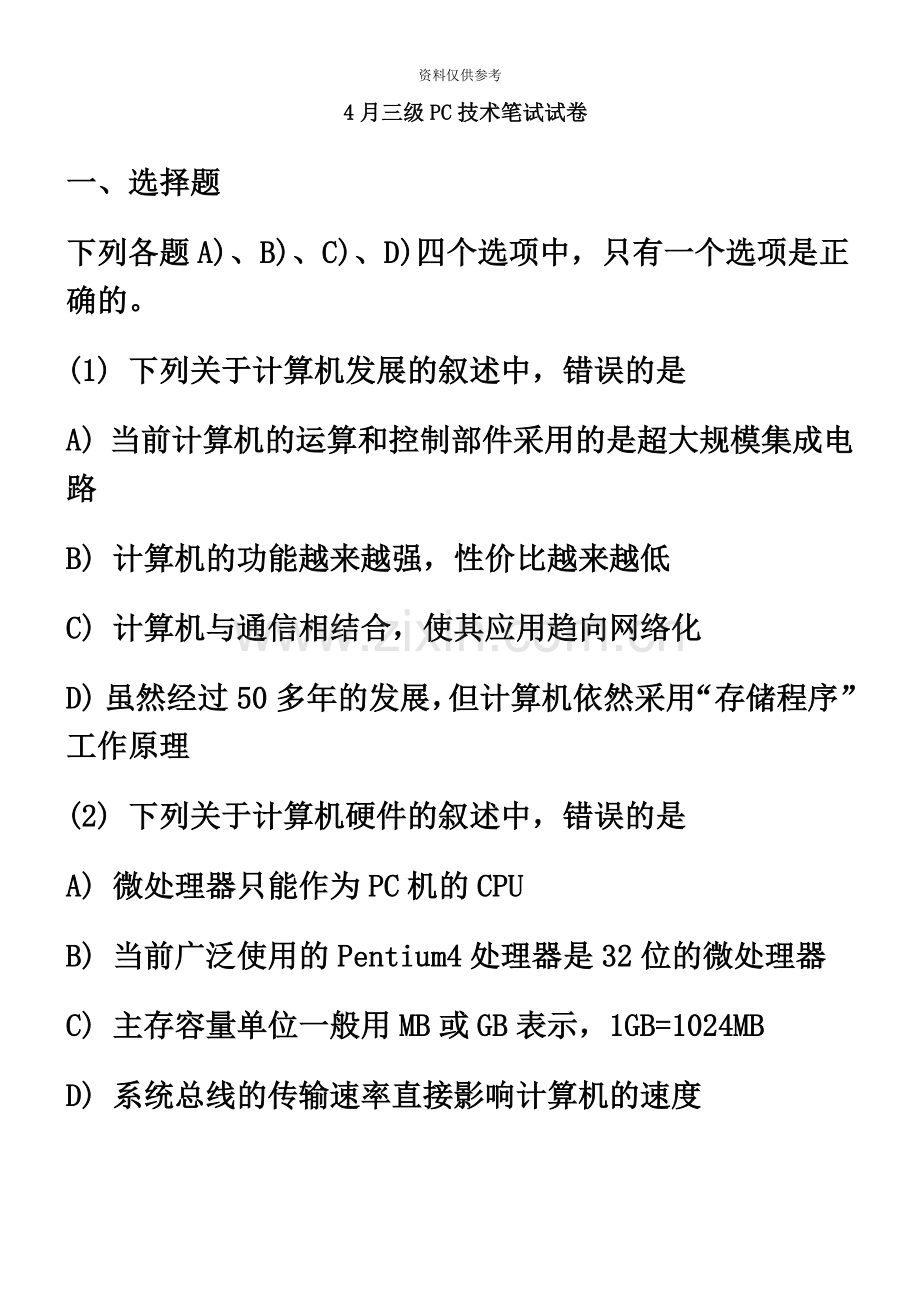 资料仅供参考

4月三级PC技术笔试试卷

一、选择题

下列各题A)、B)、C)、D)四个选项中，只有一个选项是正确的。

(1) 下列关于计算机发展的叙述中，错误的是

A) 当前计算机的运算和控制部件采用的是超大规模集成电路

B) 计算机的功能越来越强，性价比越来越低

C) 计算机与通信相结合，使其应用趋向网络化

D) 虽然经过50多年的发展，但计算机依然采用“存储程序”工作原理

(2) 下列关于计算机硬件的叙述中，错误的是

A) 微处理器只能作为PC机的CPU

B) 当前广泛使用的Pentium4处理器是32位的微处理器

C) 主存容量单位一般用MB或GB表示，1GB=1024MB

D) 系统总线的传输速率直接影响计算机的速度

www.zixin.com.cn